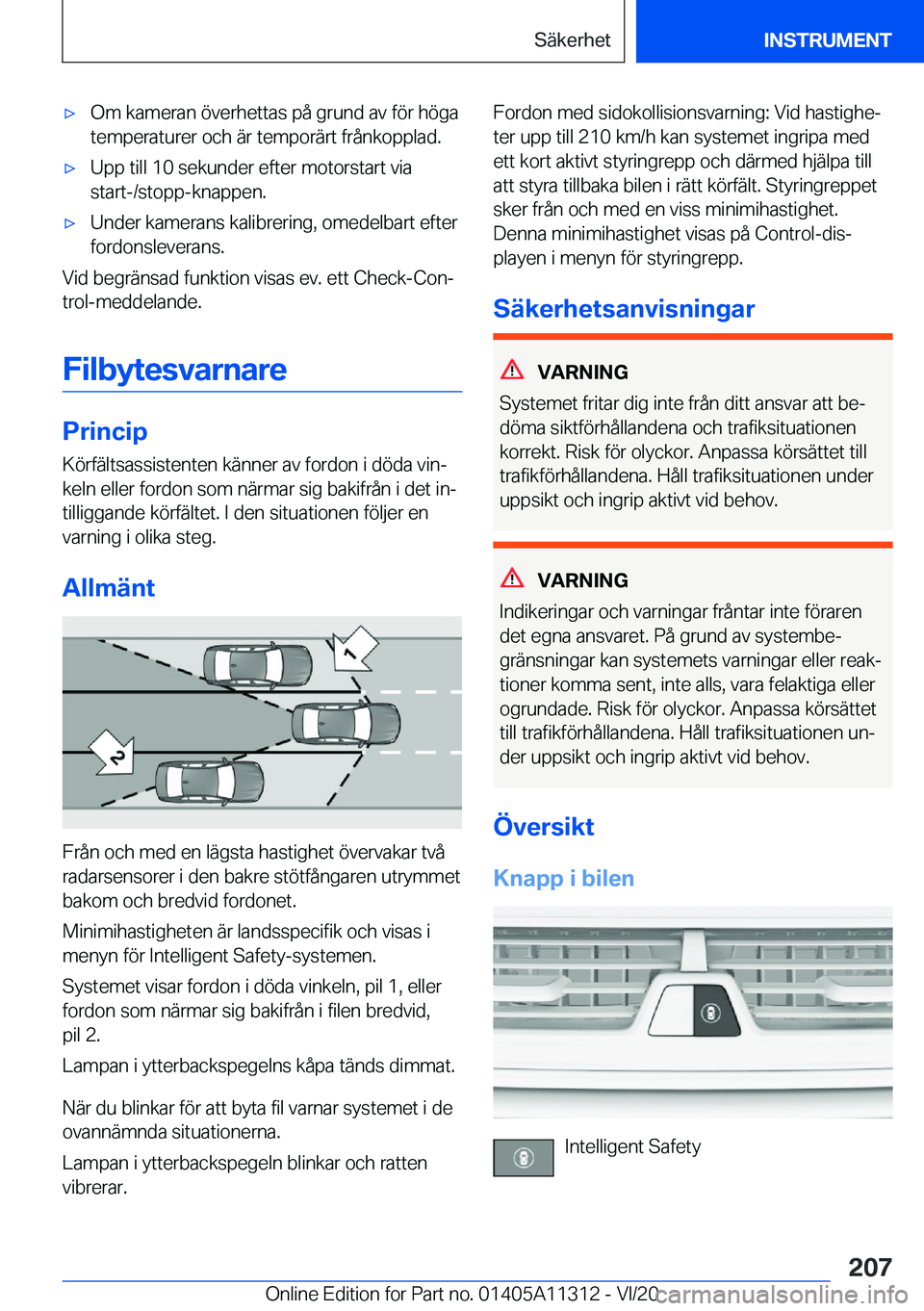 Säkerhet INSTRUMENT

▷ Om kameran överhettas på grund av för höga temperaturer och är temporärt frånkopplad.

▷ Upp till 10 sekunder efter motorstart via start-/stopp-knappen.

▷ Under kamerans kalibrering, omedelbart efter fordonsleverans.

Vid begränsad funktion visas ev. ett Check-Control-meddelande.

Filbytesvarnare

Princip

Körfältsassistenten känner av fordon i döda vinkeln eller fordon som närmar sig bakifrån i det intilliggande körfältet. I den situationen följer en varning i olika steg.

Allmänt

1

2

Från och med en lägsta hastighet övervakar två radarsensorer i den bakre stötfångaren utrymmet bakom och bredvid fordonet.

Minimihastigheten är landsspecifik och visas i menyn för Intelligent Safety-systemen.

Systemet visar fordon i döda vinkeln, pil 1, eller fordon som närmar sig bakifrån i filen bredvid, pil 2.

Lampan i ytterbackspegelns kåpa tänds dimmat.

När du blinkar för att byta fil varnar systemet i de ovannämnda situationerna.

Lampan i ytterbackspegeln blinkar och ratten vibrerar.

Fordon med sidokollisionsvarning: Vid hastigheter upp till 210 km/h kan systemet ingripa med ett kort aktivt styringrepp och därmed hjälpa till att styra tillbaka bilen i rätt körfält. Styringreppet sker från och med en viss minimihastighet. Denna minimihastighet visas på Control-displayen i menyn för styringrepp.

Säkerhetsanvisningar

VARNING

Systemet fritar dig inte från ditt ansvar att bedöma siktförhållandena och trafiksituationen korrekt. Risk för olyckor. Anpassa körsättet till trafikförhållandena. Håll trafiksituationen under uppsikt och ingrip aktivt vid behov.

VARNING

Indikeringar och varningar fråntar inte föraren det egna ansvaret. På grund av systembegränsningar kan systemets varningar eller reaktioner komma sent, inte alls, vara felaktiga eller ogrundade. Risk för olyckor. Anpassa körsättet till trafikförhållandena. Håll trafiksituationen under uppsikt och ingrip aktivt vid behov.

Översikt

Knapp i bilen

Intelligent Safety

207

Online Edition for Part no. 01405A11312 - VI/20 carmanualsonline.info